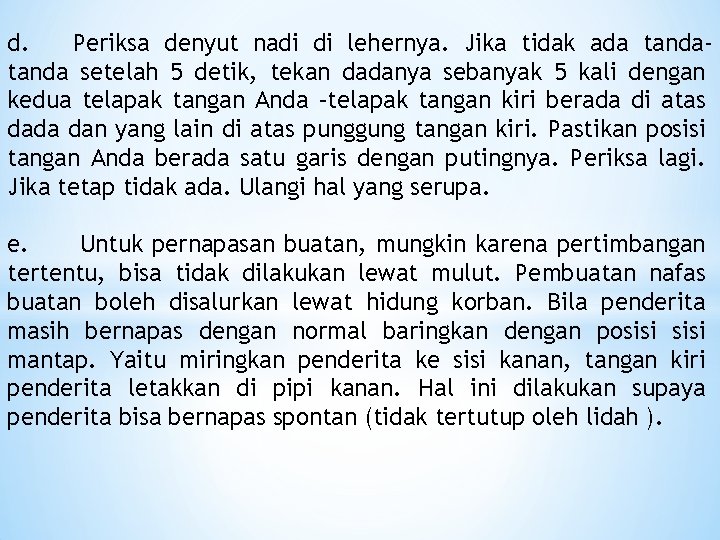 d. Periksa denyut nadi di lehernya. Jika tidak ada tanda-tanda setelah 5 detik, tekan dadanya sebanyak 5 kali dengan kedua telapak tangan Anda –telapak tangan kiri berada di atas dada dan yang lain di atas punggung tangan kiri. Pastikan posisi tangan Anda berada satu garis dengan putingnya. Periksa lagi. Jika tetap tidak ada. Ulangi hal yang serupa.

e. Untuk pernapasan buatan, mungkin karena pertimbangan tertentu, bisa tidak dilakukan lewat mulut. Pembuatan nafas buatan boleh disalurkan lewat hidung korban. Bila penderita masih bernapas dengan normal baringkan dengan posisi sisi mantap. Yaitu miringkan penderita ke sisi kanan, tangan kiri penderita letakkan di pipi kanan. Hal ini dilakukan supaya penderita bisa bernapas spontan (tidak tertutup oleh lidah ).